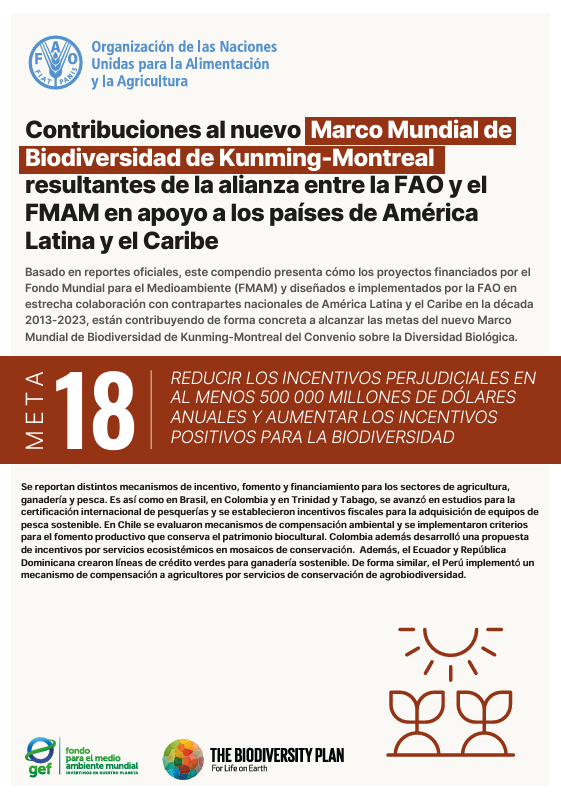 FAO
FIAT PANIS

Organización de las Naciones Unidas para la Alimentación y la Agricultura

Contribuciones al nuevo Marco Mundial de Biodiversidad de Kunming-Montreal resultantes de la alianza entre la FAO y el FMAM en apoyo a los países de América Latina y el Caribe

Basado en reportes oficiales, este compendio presenta cómo los proyectos financiados por el Fondo Mundial para el Medioambiente (FMAM) y diseñados e implementados por la FAO en estrecha colaboración con contrapartes nacionales de América Latina y el Caribe en la década 2013-2023, están contribuyendo de forma concreta a alcanzar las metas del nuevo Marco Mundial de Biodiversidad de Kunming-Montreal del Convenio sobre la Diversidad Biológica.

META 18

REDUCIR LOS INCENTIVOS PERJUDICIALES EN AL MENOS 500 000 MILLONES DE DÓLARES ANUALES Y AUMENTAR LOS INCENTIVOS POSITIVOS PARA LA BIODIVERSIDAD

Se reportan distintos mecanismos de incentivo, fomento y financiamiento para los sectores de agricultura, ganadería y pesca. Es así como en Brasil, en Colombia y en Trinidad y Tabago, se avanzó en estudios para la certificación internacional de pesquerías y se establecieron incentivos fiscales para la adquisición de equipos de pesca sostenible. En Chile se evaluaron mecanismos de compensación ambiental y se implementaron criterios para el fomento productivo que conserva el patrimonio biocultural. Colombia además desarrolló una propuesta de incentivos por servicios ecosistémicos en mosaicos de conservación. Además, el Ecuador y República Dominicana crearon líneas de crédito verdes para ganadería sostenible. De forma similar, el Perú implementó un mecanismo de compensación a agricultores por servicios de conservación de agrobiodiversidad.

gef fondo para el medio ambiente mundial INVERTIMOS EN NUESTRO PLANETA

THE BIODIVERSITY PLAN For Life on Earth